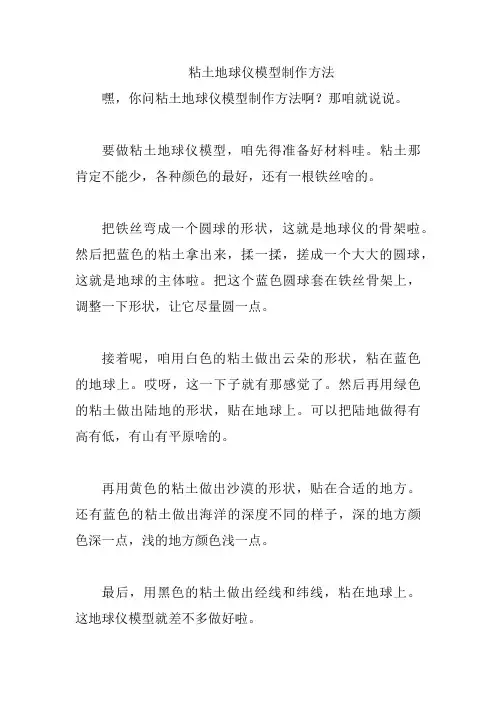 粘土地球仪模型制作方法

嘿，你问粘土地球仪模型制作方法啊？那咱就说说。

要做粘土地球仪模型，咱先得准备好材料哇。粘土那肯定不能少，各种颜色的最好，还有一根铁丝啥的。

把铁丝弯成一个圆球的形状，这就是地球仪的骨架啦。然后把蓝色的粘土拿出来，揉一揉，搓成一个大大的圆球，这就是地球的主体啦。把这个蓝色圆球套在铁丝骨架上，调整一下形状，让它尽量圆一点。

接着呢，咱用白色的粘土做出云朵的形状，粘在蓝色的地球上。哎呀，这一下子就有那感觉了。然后再用绿色的粘土做出陆地的形状，贴在地球上。可以把陆地做得有高有低，有山有平原啥的。

再用黄色的粘土做出沙漠的形状，贴在合适的地方。还有蓝色的粘土做出海洋的深度不同的样子，深的地方颜色深一点，浅的地方颜色浅一点。

最后，用黑色的粘土做出经线和纬线，粘在地球上。这地球仪模型就差不多做好啦。